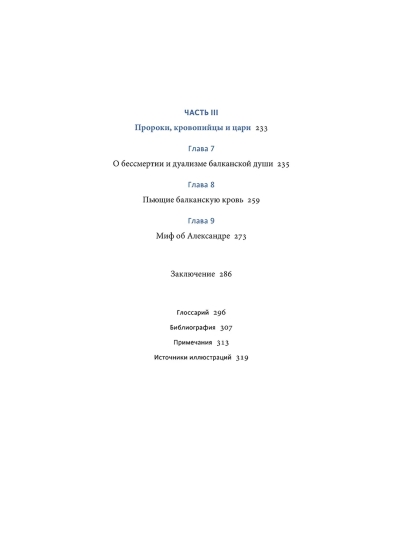 ЧАСТЬ III

Пророки, кровопийцы и цари 233

Глава 7

О бессмертии и дуализме балканской души 235

Глава 8

Пьющие балканскую кровь 259

Глава 9

Миф об Александре 273

Заключение 286

Глоссарий 296

Библиография 307

Примечания 313

Источники иллюстраций 319